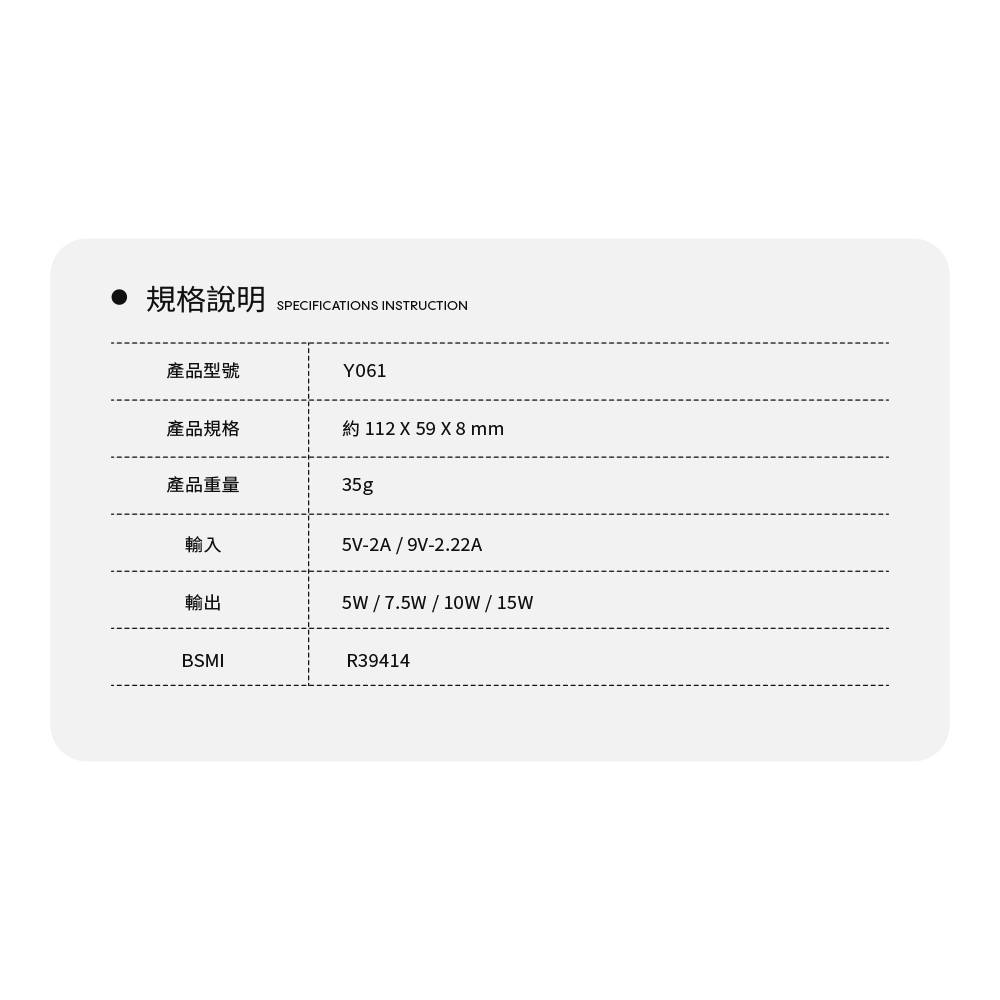 • 規格說明 SPECIFICATIONS INSTRUCTION

| 產品型號 | Y061 |
|---|---|
| 產品規格 | 約112 X 59 X 8 mm |
| 產品重量 | 35g |
| 輸入 | 5V-2A / 9V-2.22A |
| 輸出 | 5W / 7.5W / 10W / 15W |
| BSMI | R39414 |